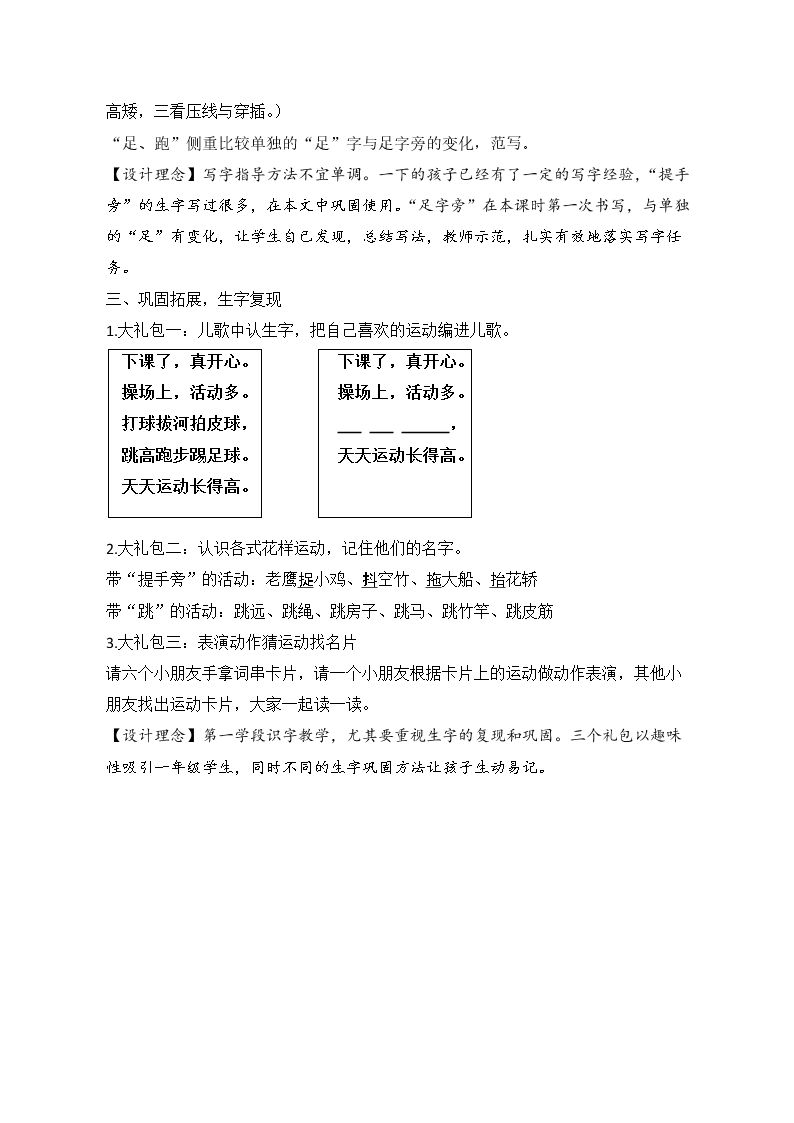 高矮，三看压线与穿插。）

“足、跑”侧重比较单独的“足”字与足字旁的变化，范写。

【设计理念】写字指导方法不宜单调。一下的孩子已经有了一定的写字经验，“提手旁”的生字写过很多，在本文中巩固使用。“足字旁”在本课时第一次书写，与单独的“足”有变化，让学生自己发现，总结写法，教师示范，扎实有效地落实写字任务。

三、巩固拓展，生字复现

1.大礼包一：儿歌中认生字，把自己喜欢的运动编进儿歌。

下课了，真开心。
操场上，活动多。
打球拔河拍皮球，
跳高跑步踢足球。
天天运动长得高。

下课了，真开心。
操场上，活动多。
____ ____ ____，
天天运动长得高。

2.大礼包二：认识各式花样运动，记住他们的名字。

带“提手旁”的活动：老鹰捉小鸡、抖空竹、拖大船、抬花轿

带“跳”的活动：跳远、跳绳、跳房子、跳马、跳竹竿、跳皮筋

3.大礼包三：表演动作猜运动找名片

请六个小朋友手拿词串卡片，请一个小朋友根据卡片上的运动做动作表演，其他小朋友找出运动卡片，大家一起读一读。

【设计理念】第一学段识字教学，尤其要重视生字的复现和巩固。三个礼包以趣味性吸引一年级学生，同时不同的生字巩固方法让孩子生动易记。